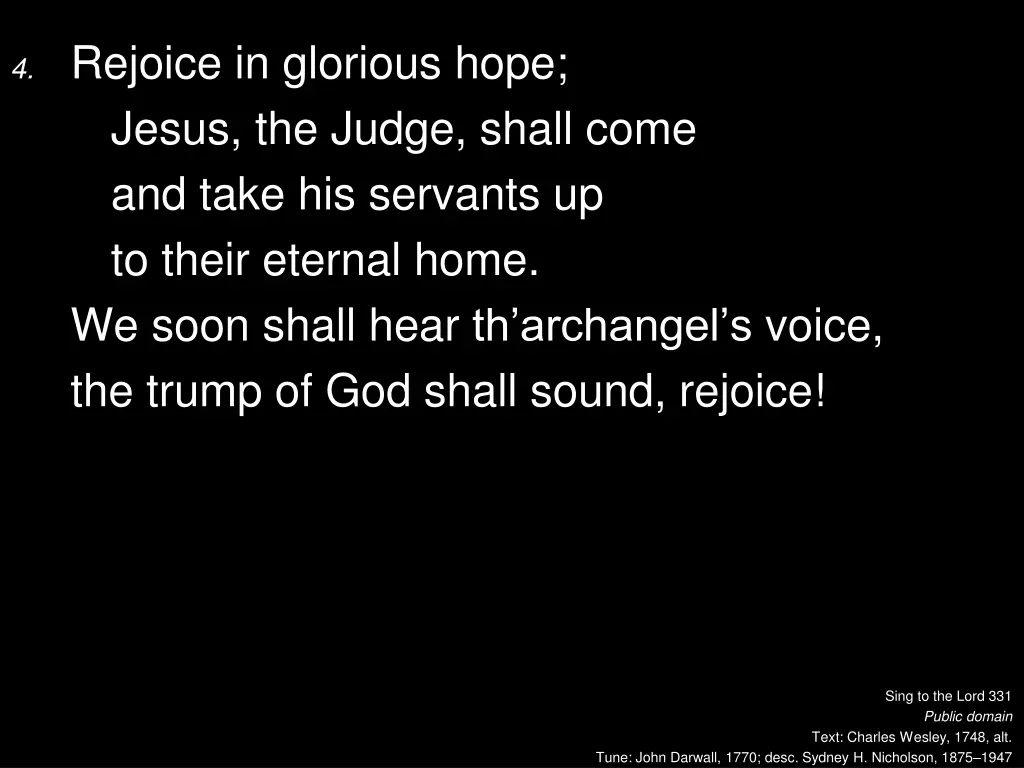 4. Rejoice in glorious hope;
Jesus, the Judge, shall come
and take his servants up
to their eternal home.
We soon shall hear th’archangel’s voice,
the trump of God shall sound, rejoice!

Sing to the Lord 331
Public domain
Text: Charles Wesley, 1748, alt.
Tune: John Darwall, 1770; desc. Sydney H. Nicholson, 1875–1947